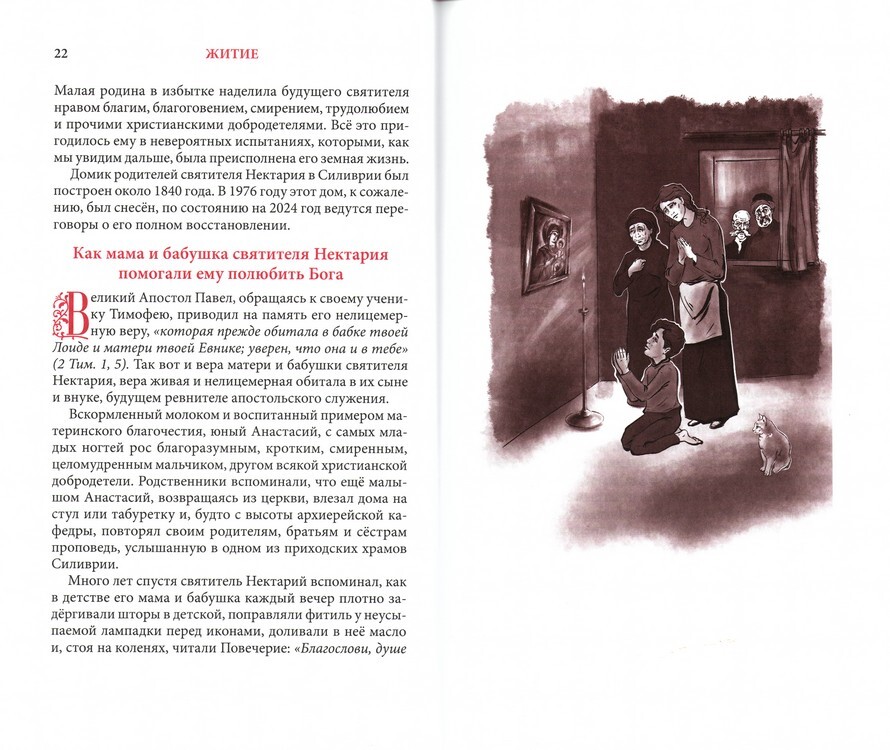 22 ЖИТИЕ

Малая родина в избытке наделила будущего святителя нравом благим, благоговением, смирением, трудолюбием и прочими христианскими добродетелями. Всё это пригодилось ему в невероятных испытаниях, которыми, как мы увидим дальше, была преисполнена его земная жизнь.

Домик родителей святителя Нектария в Силиврии был построен около 1840 года. В 1976 году этот дом, к сожалению, был снесён, по состоянию на 2024 год ведутся переговоры о его полном восстановлении.

Как мама и бабушка святителя Нектария помогали ему полюбить Бога

Великий Апостол Павел, обращаясь к своему ученику Тимофею, приводил на память его нелицемерную веру, «которая прежде обитала в бабке твоей Лоиде и матери твоей Евнике; уверен, что она и в тебе» (2 Тим. 1, 5). Так вот и вера матери и бабушки святителя Нектария, вера живая и нелицемерная обитала в их сыне и внуке, будущем ревнителе апостольского служения.

Вскормленный молоком и воспитанный примером материнского благочестия, юный Анастасий, с самых младых ногтей рос благоразумным, кротким, смиренным, целомудренным мальчиком, другом всякой христианской добродетели. Родственники вспоминали, что ещё малышом Анастасий, возвращаясь из церкви, влезал дома на стул или табуретку и, будто с высоты архиерейской кафедры, повторял своим родителям, братьям и сёстрам проповедь, услышанную в одном из приходских храмов Силиврии.

Много лет спустя святитель Нектарий вспоминал, как в детстве его мама и бабушка каждый вечер плотно задёргивали шторы в детской, поправляли фитиль у неусыпаемой лампадки перед иконами, доливали в неё масло и, стоя на коленях, читали Повечерие: «Благослови, душе